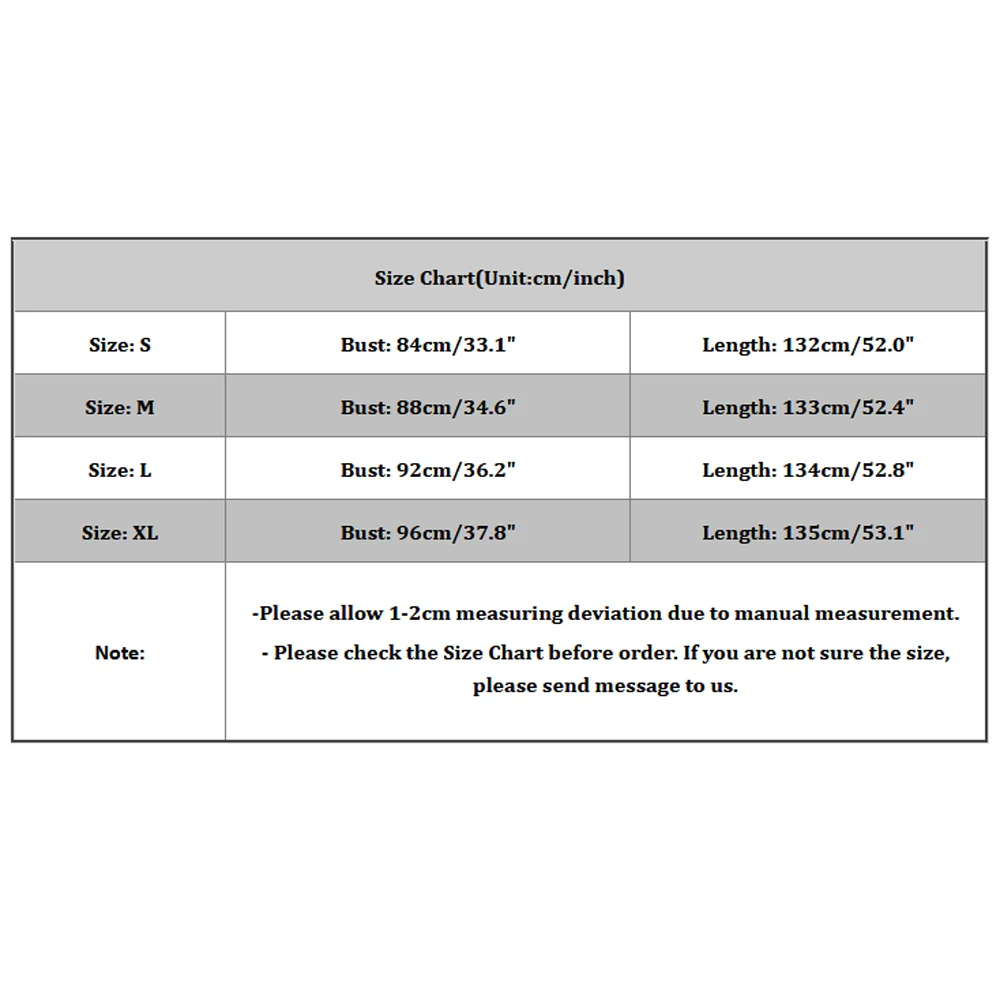 | Size Chart(Unit:cm/inch) | | |
|---|---|---|
| Size: S | Bust: 84cm/33.1" | Length: 132cm/52.0" |
| Size: M | Bust: 88cm/34.6" | Length: 133cm/52.4" |
| Size: L | Bust: 92cm/36.2" | Length: 134cm/52.8" |
| Size: XL | Bust: 96cm/37.8" | Length: 135cm/53.1" |
| Note: | -Please allow 1-2cm measuring deviation due to manual measurement. - Please check the Size Chart before order. If you are not sure the size, please send message to us. | |